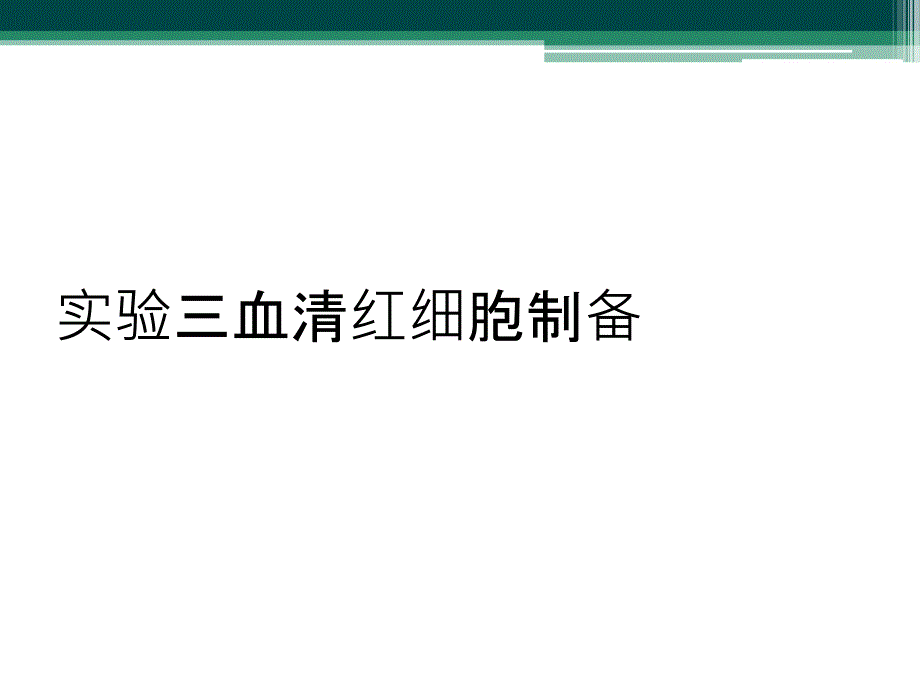 实验三血清红细胞制备